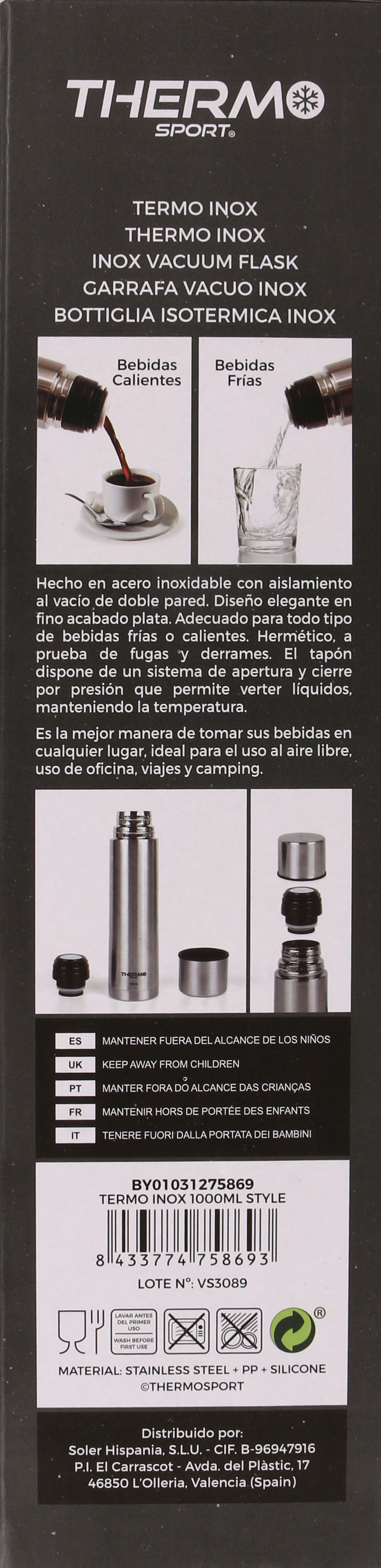 THERMO
SPORT®

TERMO INOX
THERMO INOX
INOX VACUUM FLASK
GARRAFA VACUO INOX
BOTTIGLIA ISOTERMICA INOX

Bebidas Calientes

Bebidas Frías

Hecho en acero inoxidable con aislamiento al vacío de doble pared. Diseño elegante en fino acabado plata. Adecuado para todo tipo de bebidas frías o calientes. Hermético, a prueba de fugas y derrames. El tapón dispone de un sistema de apertura y cierre por presión que permite verter líquidos, manteniendo la temperatura.

Es la mejor manera de tomar sus bebidas en cualquier lugar, ideal para el uso al aire libre, uso de oficina, viajes y camping.

THERMO

| ES | MANTENER FUERA DEL ALCANCE DE LOS NIÑOS |
|---|---|
| UK | KEEP AWAY FROM CHILDREN |
| PT | MANTER FORA DO ALCANCE DAS CRIANÇAS |
| FR | MANTENIR HORS DE PORTÉE DES ENFANTS |
| IT | TENERE FUORI DALLA PORTATA DEI BAMBINI |

BY01031275869
TERMO INOX 1000ML STYLE
8 433774 758693
LOTE Nº: VS3089

LAVAR ANTES DEL PRIMER USO
WASH BEFORE FIRST USE

®

MATERIAL: STAINLESS STEEL + PP + SILICONE
©THERMOSPORT

Distribuido por:
Soler Hispania, S.L.U. - CIF. B-96947916
P.I. El Carrascot - Avda. del Plàstic, 17
46850 L'Olleria, Valencia (Spain)